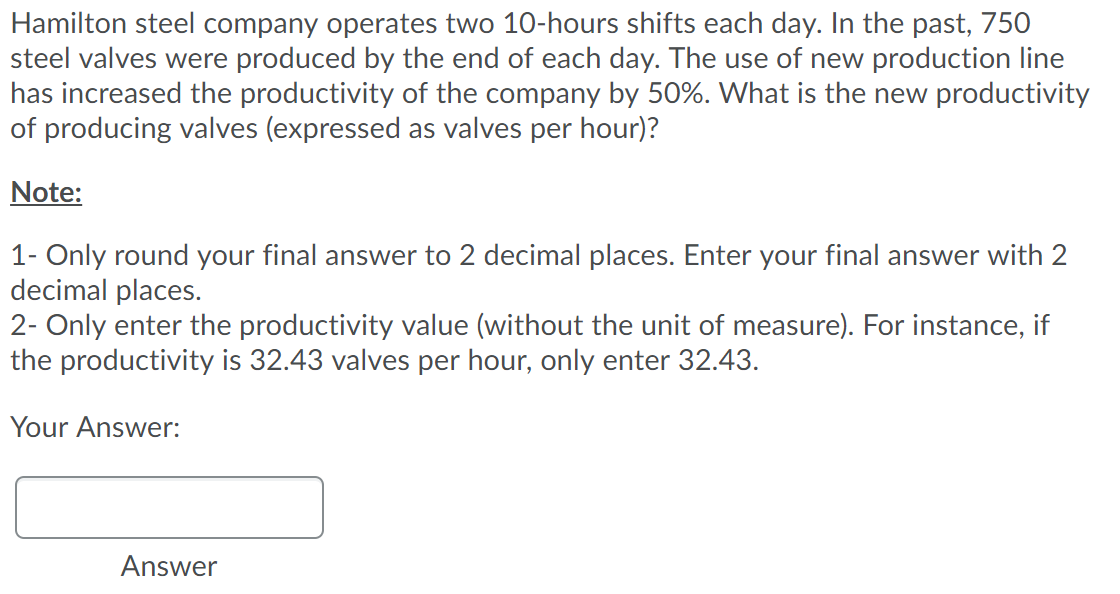 Hamilton steel company operates two 10-hours shifts each day. In the past, 750 steel valves were produced by the end of each day. The use of new production line has increased the productivity of the company by 50%. What is the new productivity of producing valves (expressed as valves per hour)?

Note:

1- Only round your final answer to 2 decimal places. Enter your final answer with 2 decimal places.
2- Only enter the productivity value (without the unit of measure). For instance, if the productivity is 32.43 valves per hour, only enter 32.43.

Your Answer:

Answer